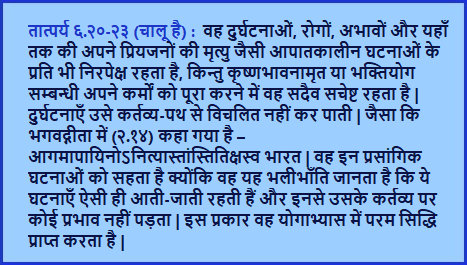 तात्पर्य ६.२०-२३ (चालू है) : वह दुर्घटनाओं, रोगों, अभावों और यहाँ तक की अपने प्रियजनों की मृत्यु जैसी आपातकालीन घटनाओं के प्रति भी निरपेक्ष रहता है, किन्तु कृष्णभावनामृत या भक्तियोग सम्बन्धी अपने कर्मों को पूरा करने में वह सदैव सचेष्ट रहता है | दुर्घटनाएँ उसे कर्तव्य-पथ से विचलित नहीं कर पाती | जैसा कि भगवद्गीता में (२.१४) कहा गया है – आगमापायिनोऽनित्यास्तांस्तितिक्षस्व भारत | वह इन प्रसांगिक घटनाओं को सहता है क्योंकि वह यह भलीभाँति जानता है कि ये घटनाएँ ऐसी ही आती-जाती रहती हैं और इनसे उसके कर्तव्य पर कोई प्रभाव नहीं पड़ता | इस प्रकार वह योगाभ्यास में परम सिद्धि प्राप्त करता है |